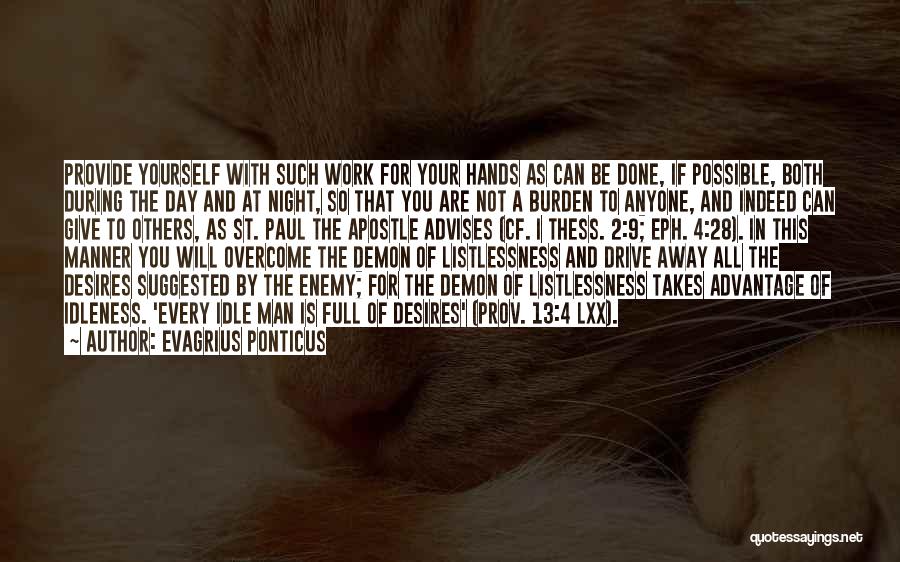 PROVIDE YOURSELF WITH SUCH WORK FOR YOUR HANDS AS CAN BE DONE, IF POSSIBLE, BOTH DURING THE DAY AND AT NIGHT, SO THAT YOU ARE NOT A BURDEN TO ANYONE, AND INDEED CAN GIVE TO OTHERS, AS ST. PAUL THE APOSTLE ADVISES (CF. I THESS. 2:9; EPH. 4:28). IN THIS MANNER YOU WILL OVERCOME THE DEMON OF LISTLESSNESS AND DRIVE AWAY ALL THE DESIRES SUGGESTED BY THE ENEMY; FOR THE DEMON OF LISTLESSNESS TAKES ADVANTAGE OF IDLENESS. 'EVERY IDLE MAN IS FULL OF DESIRES' (PROV. 13:4 LXX).

— AUTHOR: EVAGRIUS PONTICUS

quotessayings.net